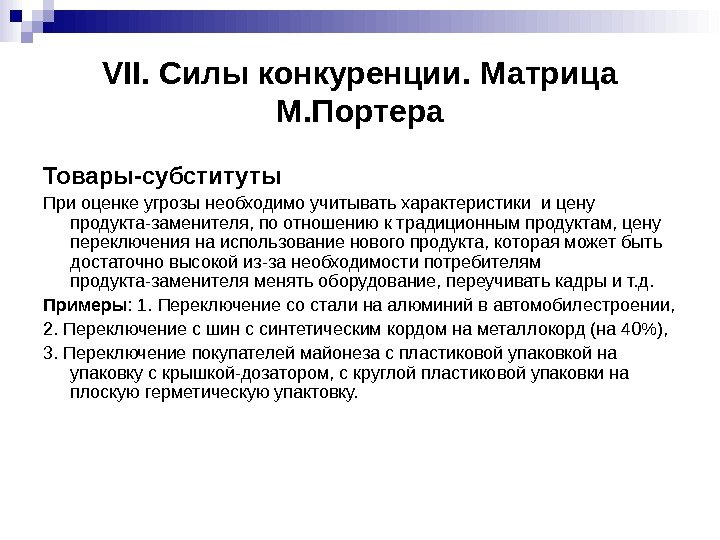 VII. Силы конкуренции. Матрица М.Портера

Товары-субституты

При оценке угрозы необходимо учитывать характеристики и цену продукта-заменителя, по отношению к традиционным продуктам, цену переключения на использование нового продукта, которая может быть достаточно высокой из-за необходимости потребителям продукта-заменителя менять оборудование, переучивать кадры и т.д.

Примеры: 1. Переключение со стали на алюминий в автомобилестроении,

2. Переключение с шин с синтетическим кордом на металлокорд (на 40%),

3. Переключение покупателей майонеза с пластиковой упаковкой на упаковку с крышкой-дозатором, с круглой пластиковой упаковки на плоскую герметическую упактовку.